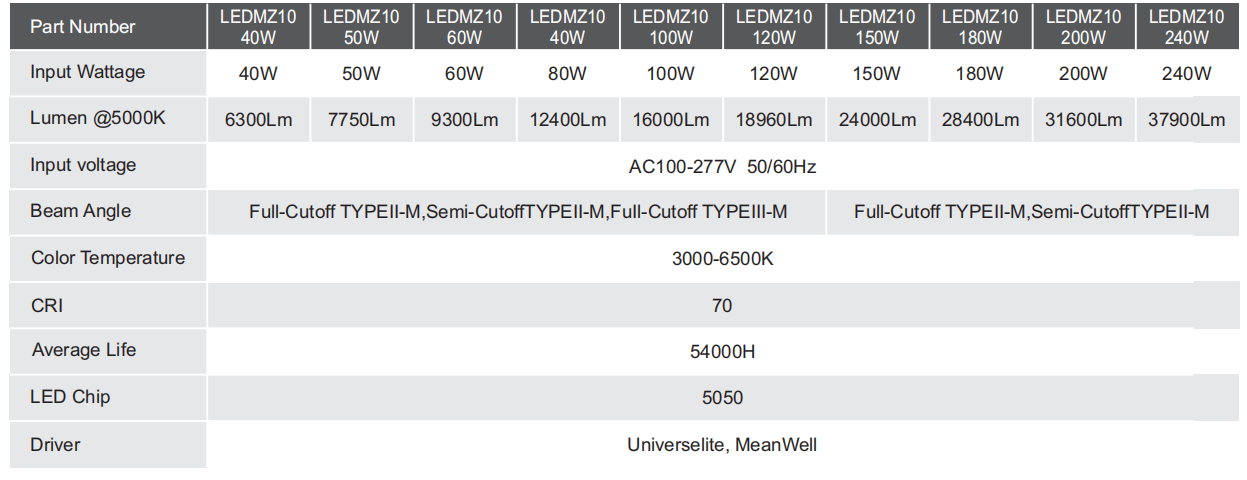 | Part Number | LEDMZ10 40W | LEDMZ10 50W | LEDMZ10 60W | LEDMZ10 40W | LEDMZ10 100W | LEDMZ10 120W | LEDMZ10 150W | LEDMZ10 180W | LEDMZ10 200W | LEDMZ10 240W |
|---|---|---|---|---|---|---|---|---|---|---|
| Input Wattage | 40W | 50W | 60W | 80W | 100W | 120W | 150W | 180W | 200W | 240W |
| Lumen @5000K | 6300Lm | 7750Lm | 9300Lm | 12400Lm | 16000Lm | 18960Lm | 24000Lm | 28400Lm | 31600Lm | 37900Lm |
| Input voltage | AC100-277V 50/60Hz | | | | | | | | | |
| Beam Angle | Full-Cutoff TYPEII-M,Semi-CutoffTYPEII-M,Full-Cutoff TYPEIII-M | | | | | | Full-Cutoff TYPEII-M,Semi-CutoffTYPEII-M | | | |
| Color Temperature | 3000-6500K | | | | | | | | | |
| CRI | 70 | | | | | | | | | |
| Average Life | 54000H | | | | | | | | | |
| LED Chip | 5050 | | | | | | | | | |
| Driver | Universelite, MeanWell | | | | | | | | | |